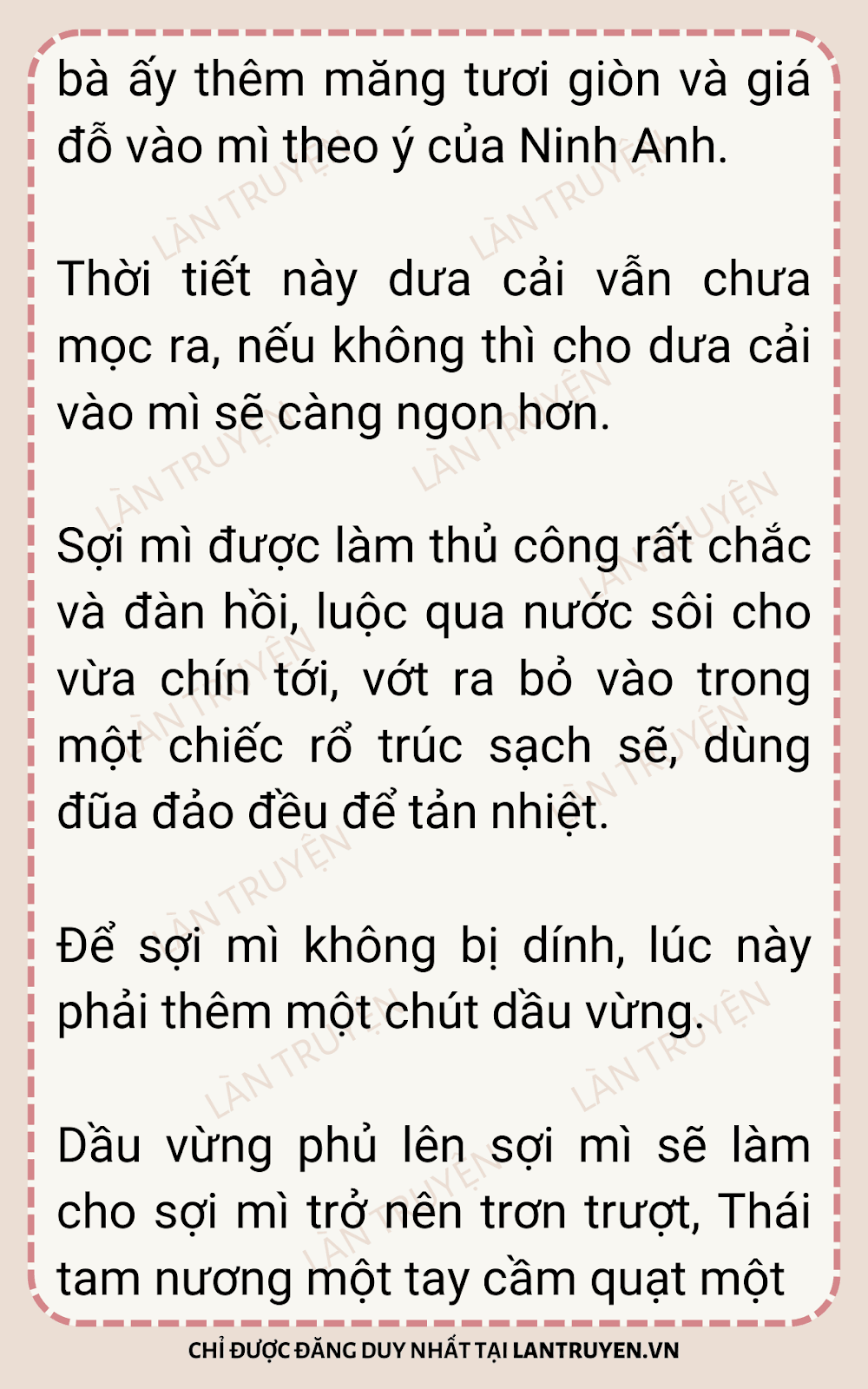 bà ấy thêm măng tươi giòn và giá đỗ vào mì theo ý của Ninh Anh.

Thời tiết này dưa cải vẫn chưa mọc ra, nếu không thì cho dưa cải vào mì sẽ càng ngon hơn.

Sợi mì được làm thủ công rất chắc và đàn hồi, luộc qua nước sôi cho vừa chín tới, vớt ra bỏ vào trong một chiếc rổ trúc sạch sẽ, dùng đũa đảo đều để tản nhiệt.

Để sợi mì không bị dính, lúc này phải thêm một chút dầu vừng.

Dầu vừng phủ lên sợi mì sẽ làm cho sợi mì trở nên trơn trượt, Thái tam nương một tay cầm quạt một

CHỈ ĐƯỢC ĐĂNG DUY NHẤT TẠI LANTRUYEN.VN

LÀN TRUYỆN